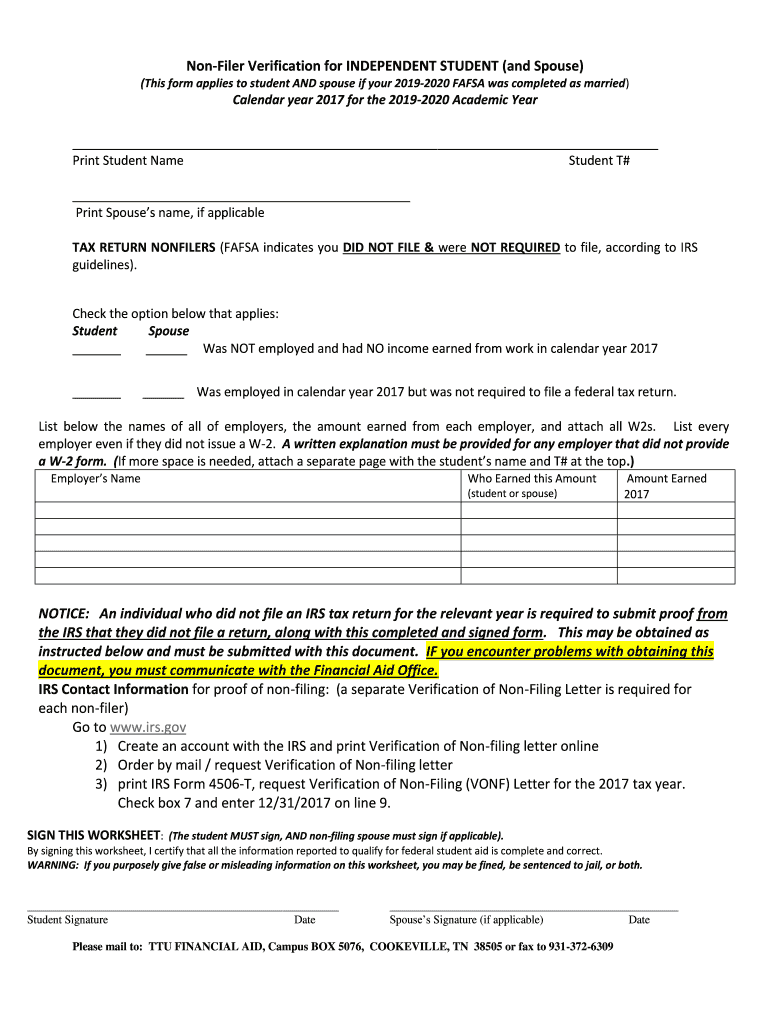 Non-Filer Verification for INDEPENDENT STUDENT (and Spouse)
(This form applies to student AND spouse if your 2019-2020 FAFSA was completed as married)
Calendar year 2017 for the 2019-2020 Academic Year

Print Student Name Student T#

Print Spouse's name, if applicable

TAX RETURN NONFILERS (FAFSA indicates you DID NOT FILE & were NOT REQUIRED to file, according to IRS guidelines).

Check the option below that applies:
Student Spouse
_______ ______ Was NOT employed and had NO income earned from work in calendar year 2017

_______ ______ Was employed in calendar year 2017 but was not required to file a federal tax return.

List below the names of all of employers, the amount earned from each employer, and attach all W2s. List every employer even if they did not issue a W-2. A written explanation must be provided for any employer that did not provide a W-2 form. (If more space is needed, attach a separate page with the student's name and T# at the top.)

| Employer's Name | Who Earned this Amount (student or spouse) | Amount Earned 2017 |
|---|---|---|
| | | |
| | | |
| | | |
| | | |
| | | |

NOTICE: An individual who did not file an IRS tax return for the relevant year is required to submit proof from the IRS that they did not file a return, along with this completed and signed form. This may be obtained as instructed below and must be submitted with this document. IF you encounter problems with obtaining this document, you must communicate with the Financial Aid Office.
IRS Contact Information for proof of non-filing: (a separate Verification of Non-Filing Letter is required for each non-filer)
Go to www.irs.gov
1) Create an account with the IRS and print Verification of Non-filing letter online
2) Order by mail / request Verification of Non-filing letter
3) print IRS Form 4506-T, request Verification of Non-Filing (VONF) Letter for the 2017 tax year. Check box 7 and enter 12/31/2017 on line 9.

SIGN THIS WORKSHEET: (The student MUST sign, AND non-filing spouse must sign if applicable).
By signing this worksheet, I certify that all the information reported to qualify for federal student aid is complete and correct.
WARNING: If you purposely give false or misleading information on this worksheet, you may be fined, be sentenced to jail, or both.

Student Signature Date Spouse's Signature (if applicable) Date

Please mail to: TTU FINANCIAL AID, Campus BOX 5076, COOKEVILLE, TN 38505 or fax to 931-372-6309